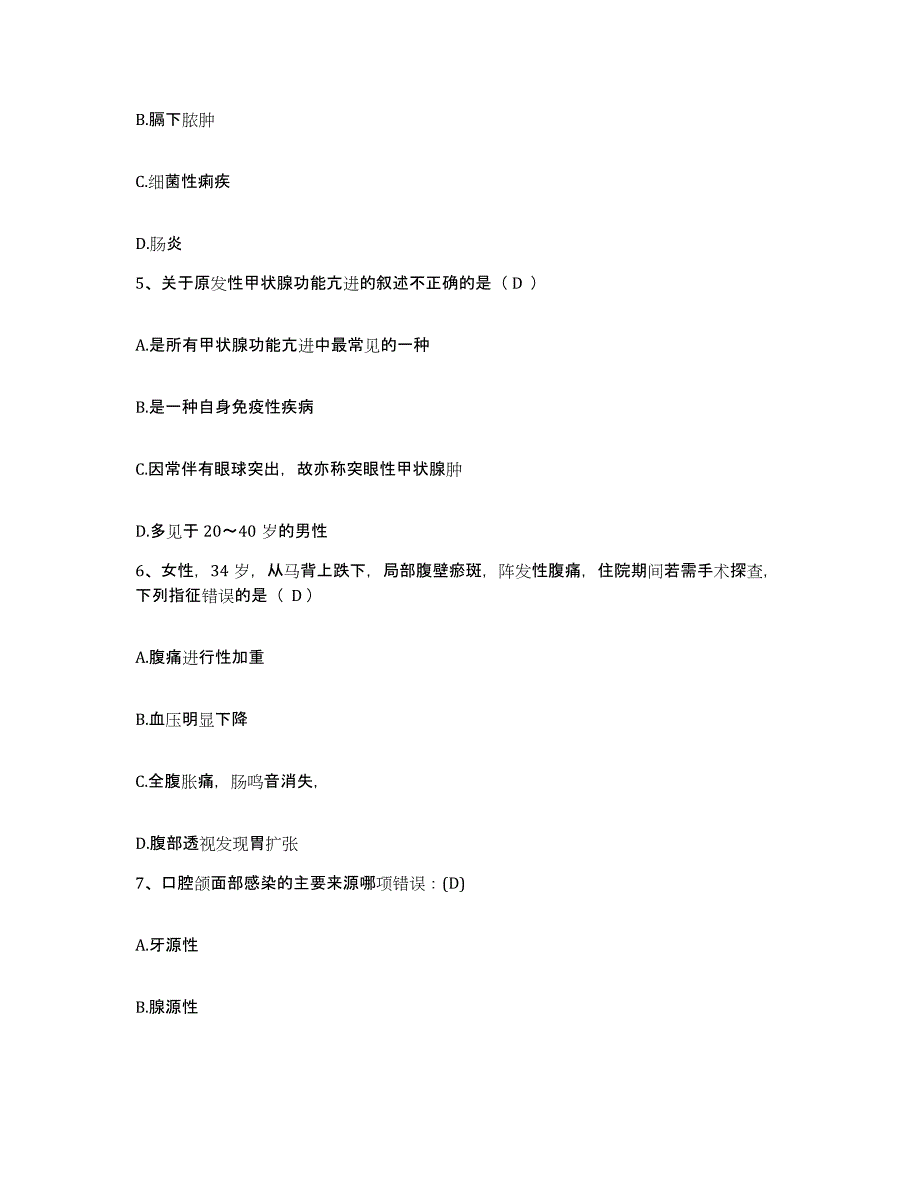 B.膈下脓肿

C.细菌性痢疾

D.肠炎

5、关于原发性甲状腺功能亢进的叙述不正确的是（ D ）

A.是所有甲状腺功能亢进中最常见的一种

B.是一种自身免疫性疾病

C.因常伴有眼球突出，故亦称突眼性甲状腺肿

D.多见于 20～40 岁的男性

6、女性，34 岁，从马背上跌下，局部腹壁瘀斑，阵发性腹痛，住院期间若需手术探查，下列指征错误的是（ D）

A.腹痛进行性加重

B.血压明显下降

C.全腹胀痛，肠鸣音消失，

D.腹部透视发现胃扩张

7、口腔颌面部感染的主要来源哪项错误：(D)

A.牙源性

B.腺源性